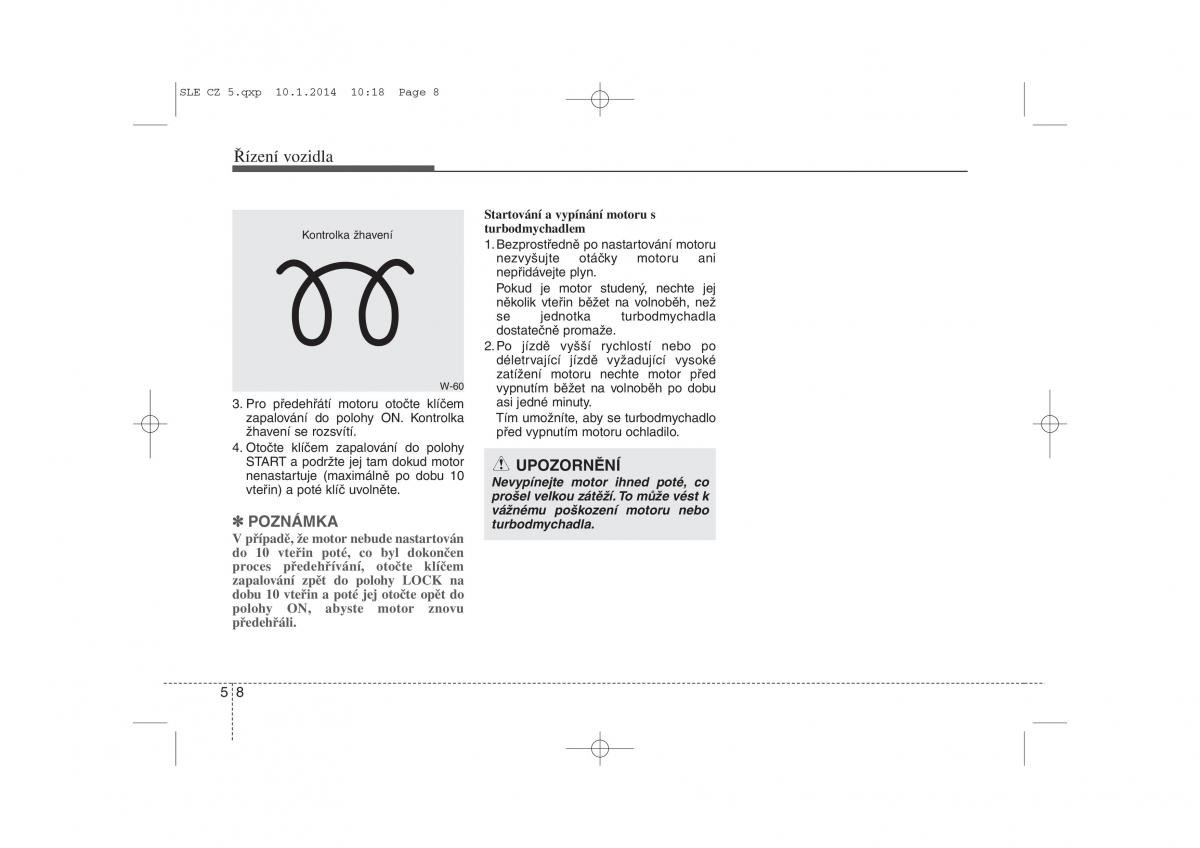 SLE CZ 5.qxp 10.1.2014 10:18 Page 8

Řízení vozidla

Kontrolka žhavení

W-60

3. Pro předehřátí motoru otočte klíčem zapalování do polohy ON. Kontrolka žhavení se rozsvítí.
4. Otočte klíčem zapalování do polohy START a podržte jej tam dokud motor nenastartuje (maximálně po dobu 10 vteřin) a poté klíč uvolněte.

✽ POZNÁMKA
V případě, že motor nebude nastartován do 10 vteřin poté, co byl dokončen proces předehřívání, otočte klíčem zapalování zpět do polohy LOCK na dobu 10 vteřin a poté jej otočte opět do polohy ON, abyste motor znovu předehřáli.

Startování a vypínání motoru s turbodmychadlem
1. Bezprostředně po nastartování motoru nezvyšujte otáčky motoru ani nepřidávejte plyn.
Pokud je motor studený, nechte jej několik vteřin běžet na volnoběh, než se jednotka turbodmychadla dostatečně promaže.
2. Po jízdě vyšší rychlostí nebo po déletrvající jízdě vyžadující vysoké zatížení motoru nechte motor před vypnutím běžet na volnoběh po dobu asi jedné minuty.
Tím umožníte, aby se turbodmychadlo před vypnutím motoru ochladilo.

UPOZORNĚNÍ
Nevypínejte motor ihned poté, co prošel velkou zátěží. To může vést k vážnému poškození motoru nebo turbodmychadla.

5 8